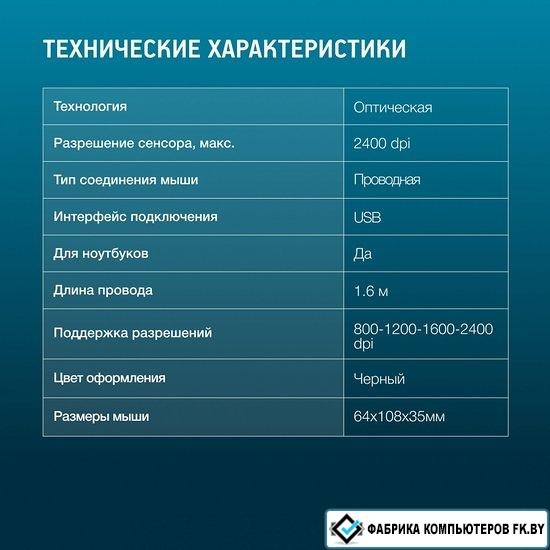 ТЕХНИЧЕСКИЕ ХАРАКТЕРИСТИКИ

| Технология | Оптическая |
|---|---|
| Разрешение сенсора, макс. | 2400 dpi |
| Тип соединения мыши | Проводная |
| Интерфейс подключения | USB |
| Для ноутбуков | Да |
| Длина провода | 1.6 м |
| Поддержка разрешений | 800-1200-1600-2400 dpi |
| Цвет оформления | Черный |
| Размеры мыши | 64x108x35мм |

ФАБРИКА КОМПЬЮТЕРОВ FK.BY